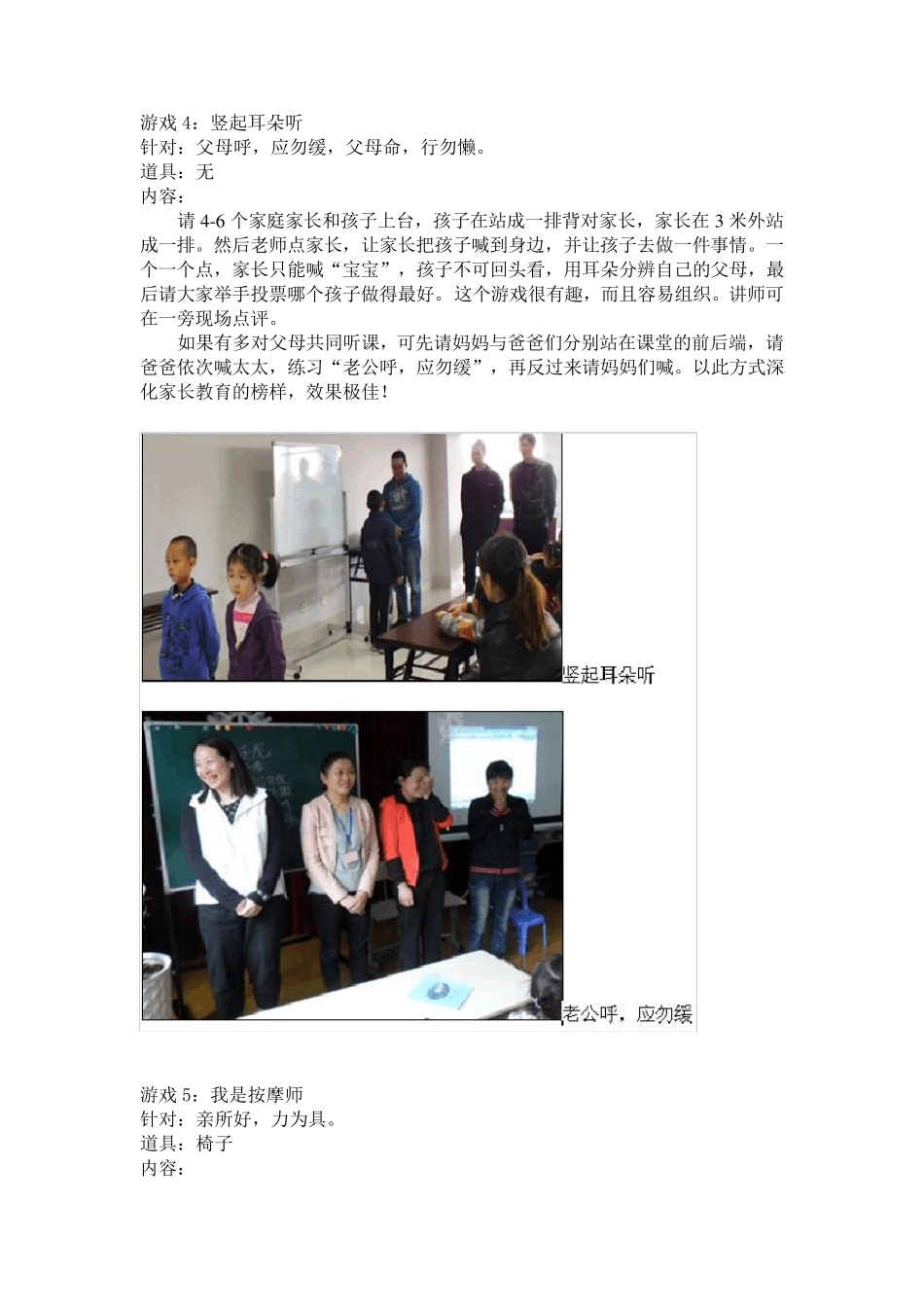 游戏 4：竖起耳朵听
针对：父母呼，应勿缓，父母命，行勿懒。
道具：无
内容：

请 4-6 个家庭家长和孩子上台，孩子在站成一排背对家长，家长在 3 米外站成一排。然后老师点家长，让家长把孩子喊到身边，并让孩子去做一件事情。一个一个点，家长只能喊“宝宝”，孩子不可回头看，用耳朵分辨自己的父母，最后请大家举手投票哪个孩子做得最好。这个游戏很有趣，而且容易组织。讲师可在一旁现场点评。

如果有多对父母共同听课，可先请妈妈与爸爸们分别站在课堂的前后端，请爸爸依次喊太太，练习“老公呼，应勿缓”，再反过来请妈妈们喊。以此方式深化家长教育的榜样，效果极佳！

竖起耳朵听

老公呼，应勿缓

游戏 5：我是按摩师
针对：亲所好，力为具。
道具：椅子
内容：